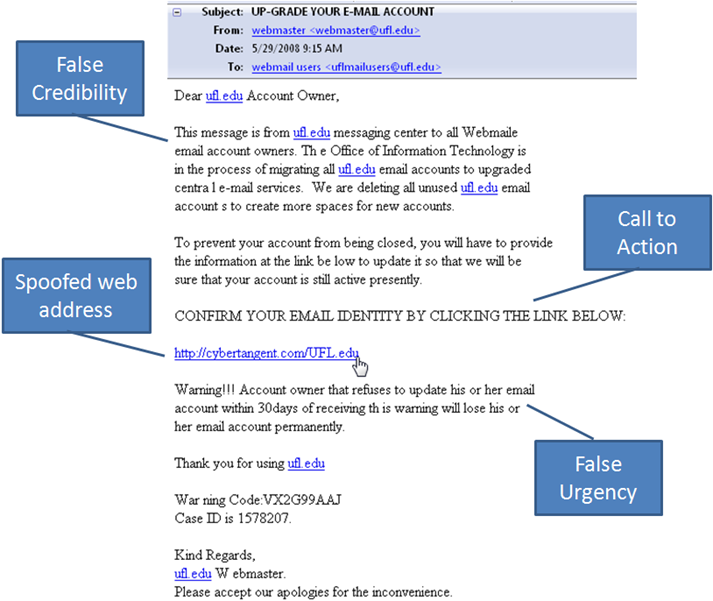 Subject: UP-GRADE YOUR E-MAIL ACCOUNT
From: webmaster <webmaster@ufl.edu>
Date: 5/29/2008 9:15 AM
To: webmail users <uflmailusers@ufl.edu>

False Credibility

Dear ufl.edu Account Owner,

This message is from ufl.edu messaging center to all Webmaile email account owners. Th e Office of Information Technology is in the process of migrating all ufl.edu email accounts to upgraded centra l e-mail services. We are deleting all unused ufl.edu email account s to create more spaces for new accounts.

Call to Action

To prevent your account from being closed, you will have to provide the information at the link be low to update it so that we will be sure that your account is still active presently.

Spoofed web address

CONFIRM YOUR EMAIL IDENTITY BY CLICKING THE LINK BELOW:

http://cybertangent.com/UFL.edu

Warning!!! Account owner that refuses to update his or her email account within 30days of receiving th is warning will lose his or her email account permanently.

False Urgency

Thank you for using ufl.edu

War ning Code:VX2G99AAJ
Case ID is 1578207.

Kind Regards,
ufl.edu W ebmaster.
Please accept our apologies for the inconvenience.